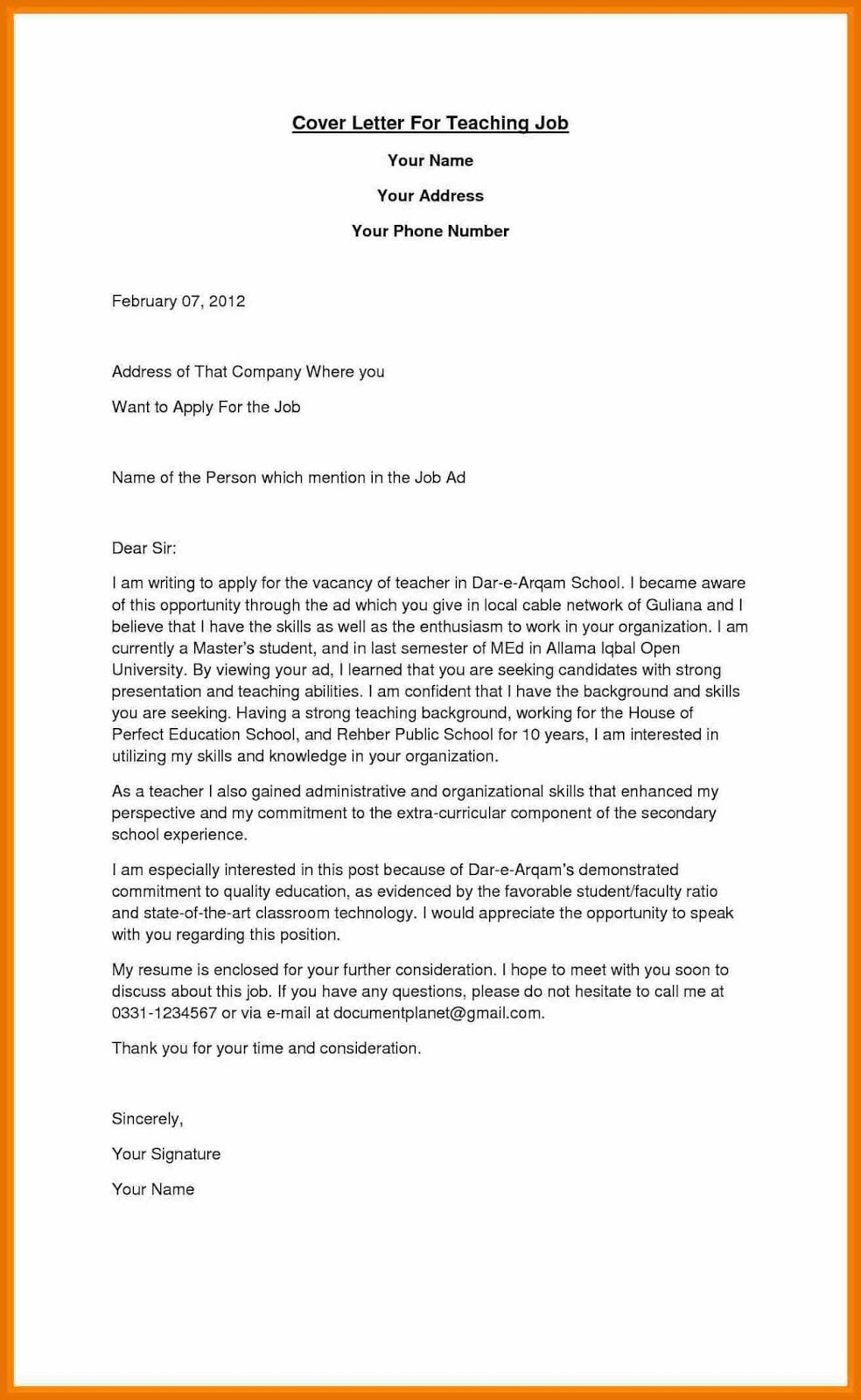 Cover Letter For Teaching Job

Your Name

Your Address

Your Phone Number

February 07, 2012

Address of That Company Where you

Want to Apply For the Job

Name of the Person which mention in the Job Ad

Dear Sir:

I am writing to apply for the vacancy of teacher in Dar-e-Arqam School. I became aware of this opportunity through the ad which you give in local cable network of Guliana and I believe that I have the skills as well as the enthusiasm to work in your organization. I am currently a Master's student, and in last semester of MEd in Allama Iqbal Open University. By viewing your ad, I learned that you are seeking candidates with strong presentation and teaching abilities. I am confident that I have the background and skills you are seeking. Having a strong teaching background, working for the House of Perfect Education School, and Rehber Public School for 10 years, I am interested in utilizing my skills and knowledge in your organization.

As a teacher I also gained administrative and organizational skills that enhanced my perspective and my commitment to the extra-curricular component of the secondary school experience.

I am especially interested in this post because of Dar-e-Arqam's demonstrated commitment to quality education, as evidenced by the favorable student/faculty ratio and state-of-the-art classroom technology. I would appreciate the opportunity to speak with you regarding this position.

My resume is enclosed for your further consideration. I hope to meet with you soon to discuss about this job. If you have any questions, please do not hesitate to call me at 0331-1234567 or via e-mail at documentplanet@gmail.com.

Thank you for your time and consideration.

Sincerely,

Your Signature

Your Name